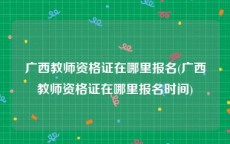 广西教师资格证在哪里报名(广西教师资格证在哪里报名时间)